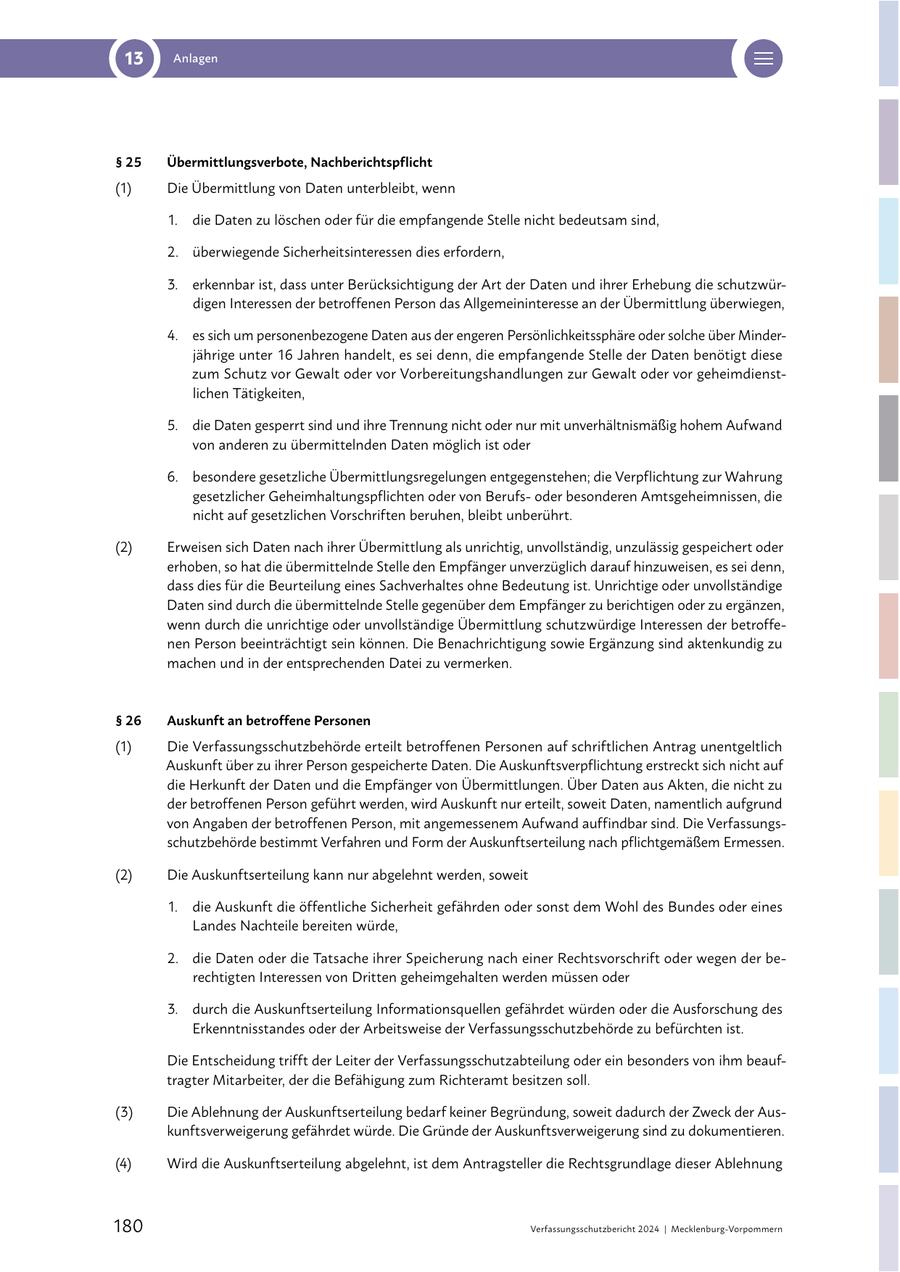 13 Anlagen

§ 25 Übermittlungsverbote, Nachberichtspflicht

(1) Die Übermittlung von Daten unterbleibt, wenn

1. die Daten zu löschen oder für die empfangende Stelle nicht bedeutsam sind,

2. überwiegende Sicherheitsinteressen dies erfordern,

3. erkennbar ist, dass unter Berücksichtigung der Art der Daten und ihrer Erhebung die schutzwürdigen Interessen der betroffenen Person das Allgemeininteresse an der Übermittlung überwiegen,

4. es sich um personenbezogene Daten aus der engeren Persönlichkeitssphäre oder solche über Minderjährige unter 16 Jahren handelt, es sei denn, die empfangende Stelle der Daten benötigt diese zum Schutz vor Gewalt oder vor Vorbereitungshandlungen zur Gewalt oder vor geheimdienstlichen Tätigkeiten,

5. die Daten gesperrt sind und ihre Trennung nicht oder nur mit unverhältnismäßig hohem Aufwand von anderen zu übermittelnden Daten möglich ist oder

6. besondere gesetzliche Übermittlungsregelungen entgegenstehen; die Verpflichtung zur Wahrung gesetzlicher Geheimhaltungspflichten oder von Berufs- oder besonderen Amtsgeheimnissen, die nicht auf gesetzlichen Vorschriften beruhen, bleibt unberührt.

(2) Erweisen sich Daten nach ihrer Übermittlung als unrichtig, unvollständig, unzulässig gespeichert oder erhoben, so hat die übermittelnde Stelle den Empfänger unverzüglich darauf hinzuweisen, es sei denn, dass dies für die Beurteilung eines Sachverhaltes ohne Bedeutung ist. Unrichtige oder unvollständige Daten sind durch die übermittelnde Stelle gegenüber dem Empfänger zu berichtigen oder zu ergänzen, wenn durch die unrichtige oder unvollständige Übermittlung schutzwürdige Interessen der betroffenen Person beeinträchtigt sein können. Die Benachrichtigung sowie Ergänzung sind aktenkundig zu machen und in der entsprechenden Datei zu vermerken.

§ 26 Auskunft an betroffene Personen

(1) Die Verfassungsschutzbehörde erteilt betroffenen Personen auf schriftlichen Antrag unentgeltlich Auskunft über zu ihrer Person gespeicherte Daten. Die Auskunftsverpflichtung erstreckt sich nicht auf die Herkunft der Daten und die Empfänger von Übermittlungen. Über Daten aus Akten, die nicht zu der betroffenen Person geführt werden, wird Auskunft nur erteilt, soweit Daten, namentlich aufgrund von Angaben der betroffenen Person, mit angemessenem Aufwand auffindbar sind. Die Verfassungsschutzbehörde bestimmt Verfahren und Form der Auskunftserteilung nach pflichtgemäßem Ermessen.

(2) Die Auskunftserteilung kann nur abgelehnt werden, soweit

1. die Auskunft die öffentliche Sicherheit gefährden oder sonst dem Wohl des Bundes oder eines Landes Nachteile bereiten würde,

2. die Daten oder die Tatsache ihrer Speicherung nach einer Rechtsvorschrift oder wegen der berechtigten Interessen von Dritten geheimgehalten werden müssen oder

3. durch die Auskunftserteilung Informationsquellen gefährdet würden oder die Ausforschung des Erkenntnisstandes oder der Arbeitsweise der Verfassungsschutzbehörde zu befürchten ist.

Die Entscheidung trifft der Leiter der Verfassungsschutzabteilung oder ein besonders von ihm beauftragter Mitarbeiter, der die Befähigung zum Richteramt besitzen soll.

(3) Die Ablehnung der Auskunftserteilung bedarf keiner Begründung, soweit dadurch der Zweck der Auskunftsverweigerung gefährdet würde. Die Gründe der Auskunftsverweigerung sind zu dokumentieren.

(4) Wird die Auskunftserteilung abgelehnt, ist dem Antragsteller die Rechtsgrundlage dieser Ablehnung

180 Verfassungsschutzbericht 2024 | Mecklenburg-Vorpommern